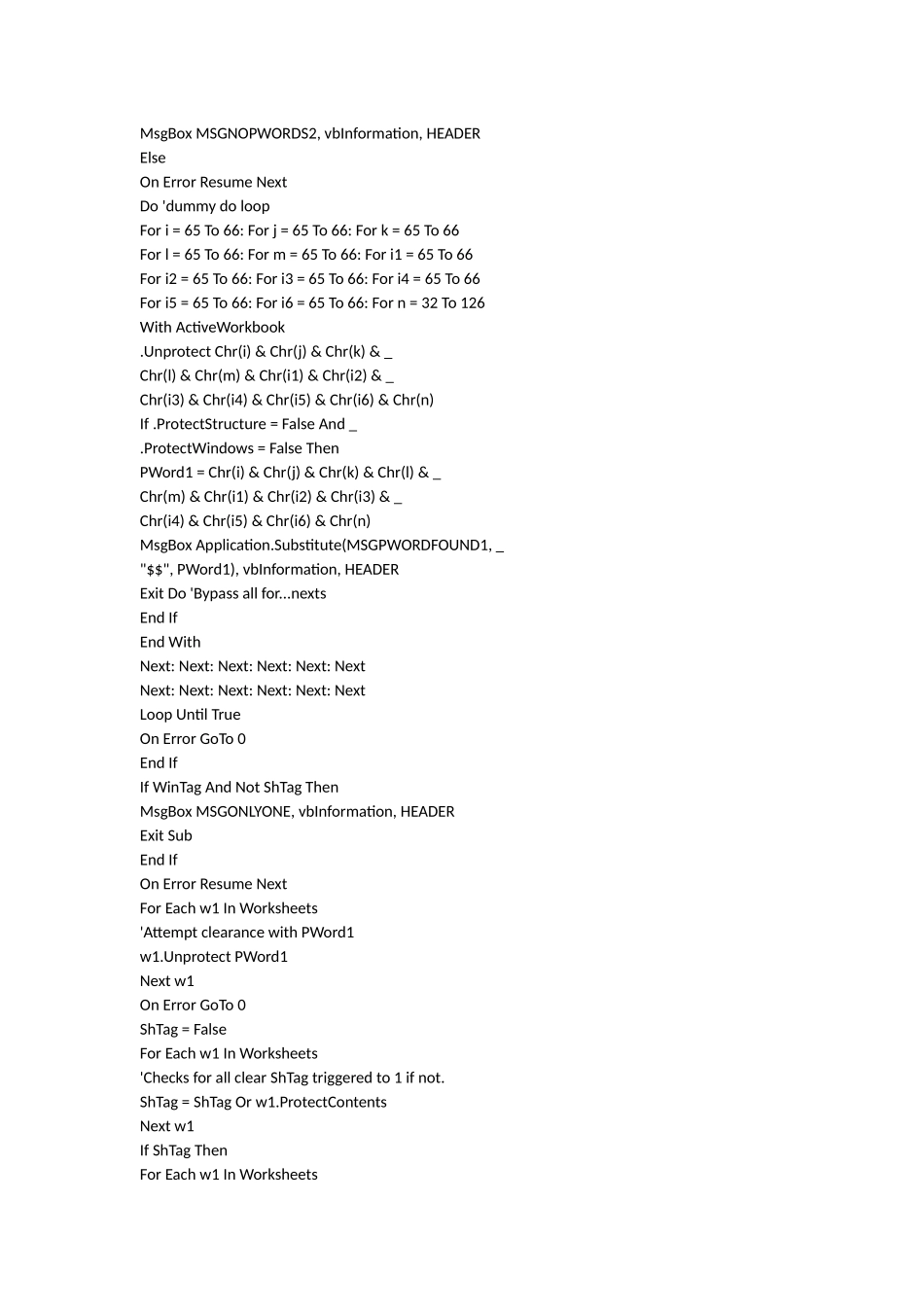 MsgBox MSGNOPWORDS2, vbInformation, HEADER
Else
On Error Resume Next
Do 'dummy do loop
For i = 65 To 66: For j = 65 To 66: For k = 65 To 66
For l = 65 To 66: For m = 65 To 66: For i1 = 65 To 66
For i2 = 65 To 66: For i3 = 65 To 66: For i4 = 65 To 66
For i5 = 65 To 66: For i6 = 65 To 66: For n = 32 To 126
With ActiveWorkbook
.Unprotect Chr(i) & Chr(j) & Chr(k) & _
Chr(l) & Chr(m) & Chr(i1) & Chr(i2) & _
Chr(i3) & Chr(i4) & Chr(i5) & Chr(i6) & Chr(n)
If .ProtectStructure = False And _
.ProtectWindows = False Then
PWord1 = Chr(i) & Chr(j) & Chr(k) & Chr(l) & _
Chr(m) & Chr(i1) & Chr(i2) & Chr(i3) & _
Chr(i4) & Chr(i5) & Chr(i6) & Chr(n)
MsgBox Application.Substitute(MSGPWORDFOUND1, _
"$$", PWord1), vbInformation, HEADER
Exit Do 'Bypass all for...nexts
End If
End With
Next: Next: Next: Next: Next: Next
Next: Next: Next: Next: Next: Next
Loop Until True
On Error GoTo 0
End If
If WinTag And Not ShTag Then
MsgBox MSGONLYONE, vbInformation, HEADER
Exit Sub
End If
On Error Resume Next
For Each w1 In Worksheets
'Attempt clearance with PWord1
w1.Unprotect PWord1
Next w1
On Error GoTo 0
ShTag = False
For Each w1 In Worksheets
'Checks for all clear ShTag triggered to 1 if not.
ShTag = ShTag Or w1.ProtectContents
Next w1
If ShTag Then
For Each w1 In Worksheets